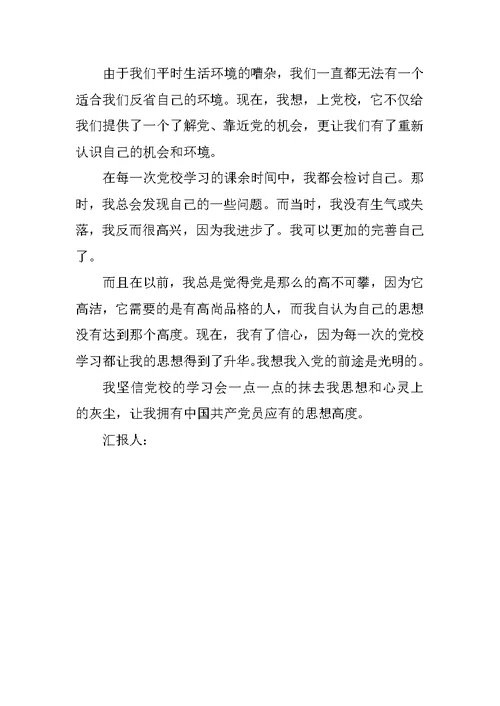 由于我们平时生活环境的嘈杂，我们一直都无法有一个适合我们反省自己的环境。现在，我想，上党校，它不仅给我们提供了一个了解党、靠近党的机会，更让我们有了重新认识自己的机会和环境。

在每一次党校学习的课余时间中，我都会检讨自己。那时，我总会发现自己的一些问题。而当时，我没有生气或失落，我反而很高兴，因为我进步了。我可以更加的完善自己了。

而且在以前，我总是觉得党是那么的高不可攀，因为它高洁，它需要的是有高尚品格的人，而我自认为自己的思想没有达到那个高度。现在，我有了信心，因为每一次的党校学习都让我的思想得到了升华。我想我入党的前途是光明的。

我坚信党校的学习会一点一点的抹去我思想和心灵上的灰尘，让我拥有中国共产党员应有的思想高度。

汇报人：